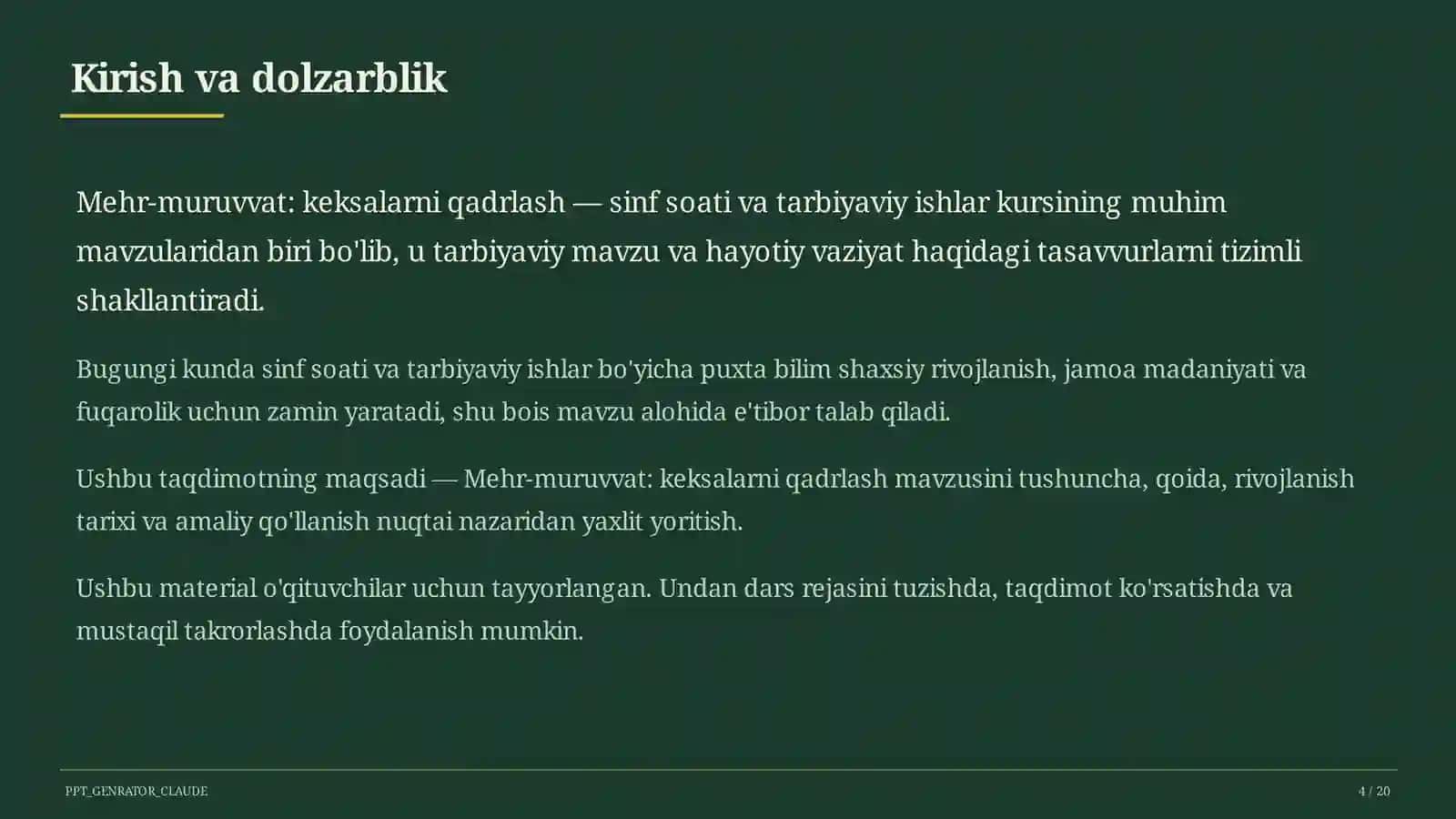 Kirish va dolzarblik

Mehr-muruvvat: keksalarni qadrlash — sinf soati va tarbiyaviy ishlar kursining muhim mavzularidan biri bo'lib, u tarbiyaviy mavzu va hayotiy vaziyat haqidagi tasavvurlarni tizimli shakllantiradi.

Bugungi kunda sinf soati va tarbiyaviy ishlar bo'yicha puxta bilim shaxsiy rivojlanish, jamoa madaniyati va fuqarolik uchun zamin yaratadi, shu bois mavzu alohida e'tibor talab qiladi.

Ushbu taqdimotning maqsadi — Mehr-muruvvat: keksalarni qadrlash mavzusini tushuncha, qoida, rivojlanish tarixi va amaliy qo'llanish nuqtai nazaridan yaxlit yoritish.

Ushbu material o'qituvchilar uchun tayyorlangan. Undan dars rejasini tuzishda, taqdimot ko'rsatishda va mustaqil takrorlashda foydalanish mumkin.

PPT_GENRATOR_CLAUDE

4 / 20